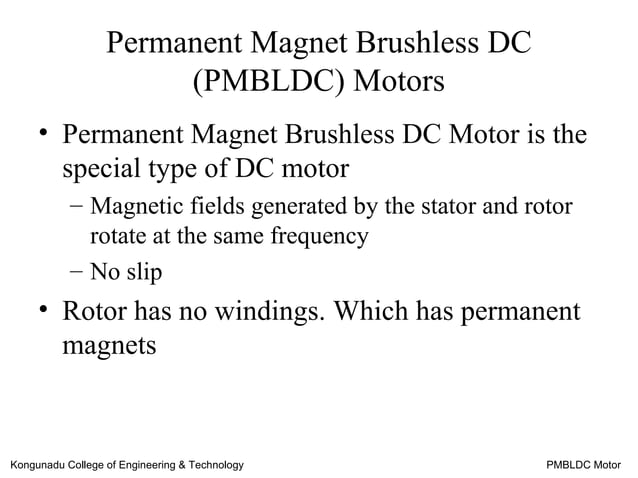 Permanent Magnet Brushless DC (PMBLDC) Motors

• Permanent Magnet Brushless DC Motor is the special type of DC motor
– Magnetic fields generated by the stator and rotor rotate at the same frequency
– No slip
• Rotor has no windings. Which has permanent magnets

Kongunadu College of Engineering & Technology

PMBLDC Motor